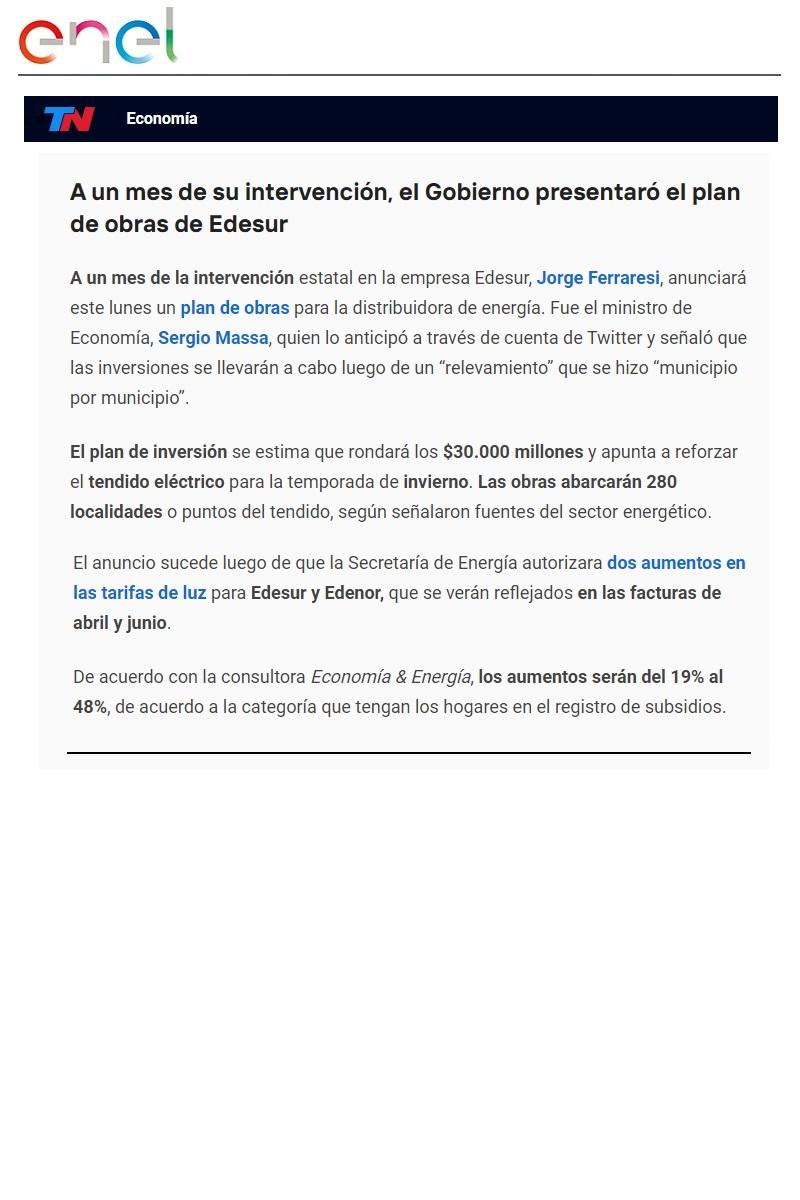 enel

TN Economía

A un mes de su intervención, el Gobierno presentaró el plan de obras de Edesur

A un mes de la intervención estatal en la empresa Edesur, Jorge Ferraresi, anunciará este lunes un plan de obras para la distribuidora de energía. Fue el ministro de Economía, Sergio Massa, quien lo anticipó a través de cuenta de Twitter y señaló que las inversiones se llevarán a cabo luego de un “relevamiento” que se hizo “municipio por municipio”.

El plan de inversión se estima que rondará los $30.000 millones y apunta a reforzar el tendido eléctrico para la temporada de invierno. Las obras abarcarán 280 localidades o puntos del tendido, según señalaron fuentes del sector energético.

El anuncio sucede luego de que la Secretaría de Energía autorizara dos aumentos en las tarifas de luz para Edesur y Edenor, que se verán reflejados en las facturas de abril y junio.

De acuerdo con la consultora Economía & Energía, los aumentos serán del 19% al 48%, de acuerdo a la categoría que tengan los hogares en el registro de subsidios.